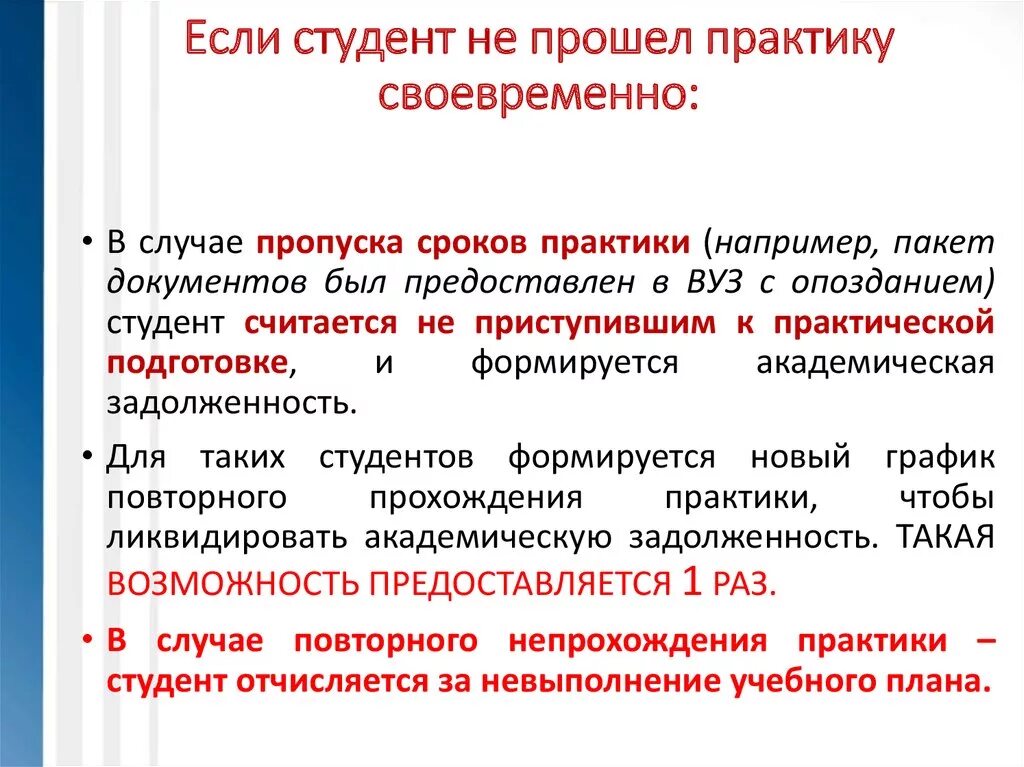 Если студент не прошел практику своевременно:

• В случае пропуска сроков практики (например, пакет документов был предоставлен в ВУЗ с опозданием) студент считается не приступившим к практической подготовке, и формируется академическая задолженность.

• Для таких студентов формируется новый график повторного прохождения практики, чтобы ликвидировать академическую задолженность. ТАКАЯ ВОЗМОЖНОСТЬ ПРЕДОСТАВЛЯЕТСЯ 1 РАЗ.

• В случае повторного непрохождения практики – студент отчисляется за невыполнение учебного плана.